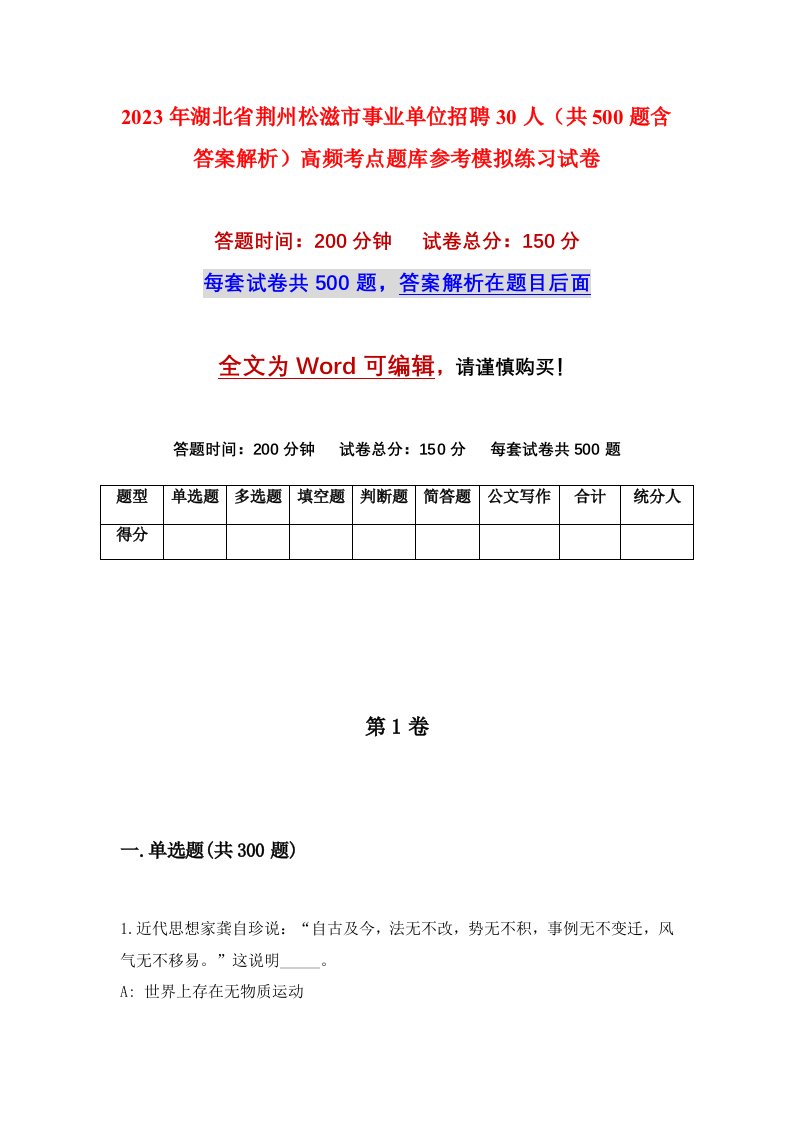 2023年湖北省荆州松滋市事业单位招聘30人（共500题含答案解析）高频考点题库参考模拟练习试卷

答题时间：200分钟　试卷总分：150分

每套试卷共500题，答案解析在题目后面

全文为Word可编辑，请谨慎购买！

答题时间：200分钟　试卷总分：150分　每套试卷共500题

| 题型 | 单选题 | 多选题 | 填空题 | 判断题 | 简答题 | 公文写作 | 合计 | 统分人 |
|---|---|---|---|---|---|---|---|---|
| 得分 | | | | | | | | |

第1卷

一.单选题(共300题)

1.近代思想家龚自珍说：“自古及今，法无不改，势无不积，事例无不变迁，风气无不移易。”这说明_____。

A: 世界上存在无物质运动